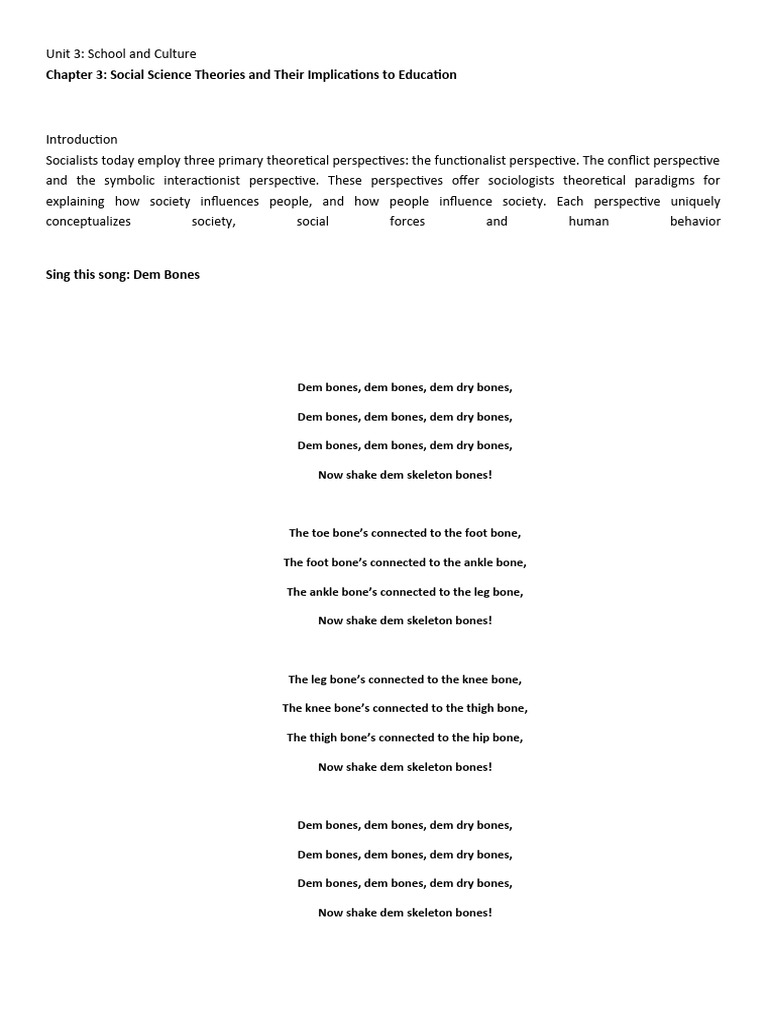 Unit 3: School and Culture
Chapter 3: Social Science Theories and Their Implications to Education

Introduction
Socialists today employ three primary theoretical perspectives: the functionalist perspective. The conflict perspective and the symbolic interactionist perspective. These perspectives offer sociologists theoretical paradigms for explaining how society influences people, and how people influence society. Each perspective uniquely conceptualizes society, social forces and human behavior

Sing this song: Dem Bones

Dem bones, dem bones, dem dry bones,
Dem bones, dem bones, dem dry bones,
Dem bones, dem bones, dem dry bones,
Now shake dem skeleton bones!

The toe bone's connected to the foot bone,
The foot bone's connected to the ankle bone,
The ankle bone's connected to the leg bone,
Now shake dem skeleton bones!

The leg bone's connected to the knee bone,
The knee bone's connected to the thigh bone,
The thigh bone's connected to the hip bone,
Now shake dem skeleton bones!

Dem bones, dem bones, dem dry bones,
Dem bones, dem bones, dem dry bones,
Dem bones, dem bones, dem dry bones,
Now shake dem skeleton bones!